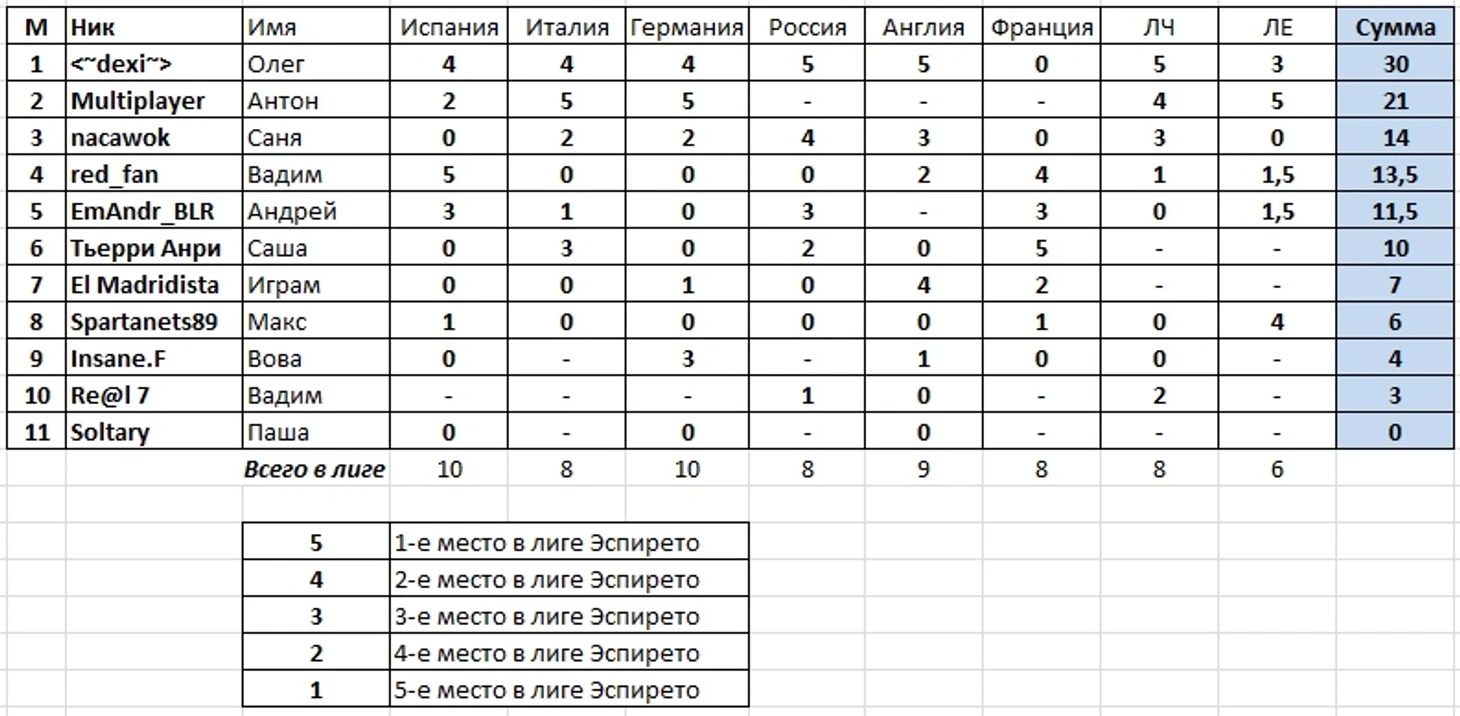 | М | Ник | Имя | Испания | Италия | Германия | Россия | Англия | Франция | ЛЧ | ЛЕ | Сумма |
|---|---|---|---|---|---|---|---|---|---|---|---|
| 1 | <~dexi~> | Олег | 4 | 4 | 4 | 5 | 5 | 0 | 5 | 3 | 30 |
| 2 | Multiplayer | Антон | 2 | 5 | 5 | - | - | - | 4 | 5 | 21 |
| 3 | nacawok | Саня | 0 | 2 | 2 | 4 | 3 | 0 | 3 | 0 | 14 |
| 4 | red_fan | Вадим | 5 | 0 | 0 | 0 | 2 | 4 | 1 | 1,5 | 13,5 |
| 5 | EmAndr_BLR | Андрей | 3 | 1 | 0 | 3 | - | 3 | 0 | 1,5 | 11,5 |
| 6 | Тьерри Анри | Саша | 0 | 3 | 0 | 2 | 0 | 5 | - | - | 10 |
| 7 | El Madridista | Играм | 0 | 0 | 1 | 0 | 4 | 2 | - | - | 7 |
| 8 | Spartanets89 | Макс | 1 | 0 | 0 | 0 | 0 | 1 | 0 | 4 | 6 |
| 9 | Insane.F | Вова | 0 | - | 3 | - | 1 | 0 | 0 | - | 4 |
| 10 | Re@l 7 | Вадим | - | - | - | 1 | 0 | - | 2 | - | 3 |
| 11 | Soltary | Паша | 0 | - | 0 | - | 0 | - | - | - | 0 |
| | | Всего в лиге | 10 | 8 | 10 | 8 | 9 | 8 | 8 | 6 | |

| 5 | 1-е место в лиге Эспирето |
|---|---|
| 4 | 2-е место в лиге Эспирето |
| 3 | 3-е место в лиге Эспирето |
| 2 | 4-е место в лиге Эспирето |
| 1 | 5-е место в лиге Эспирето |